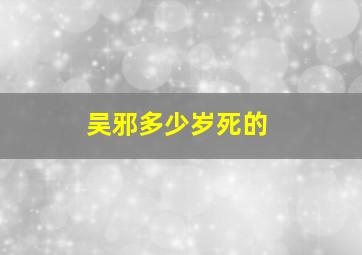 吴邪多少岁死的